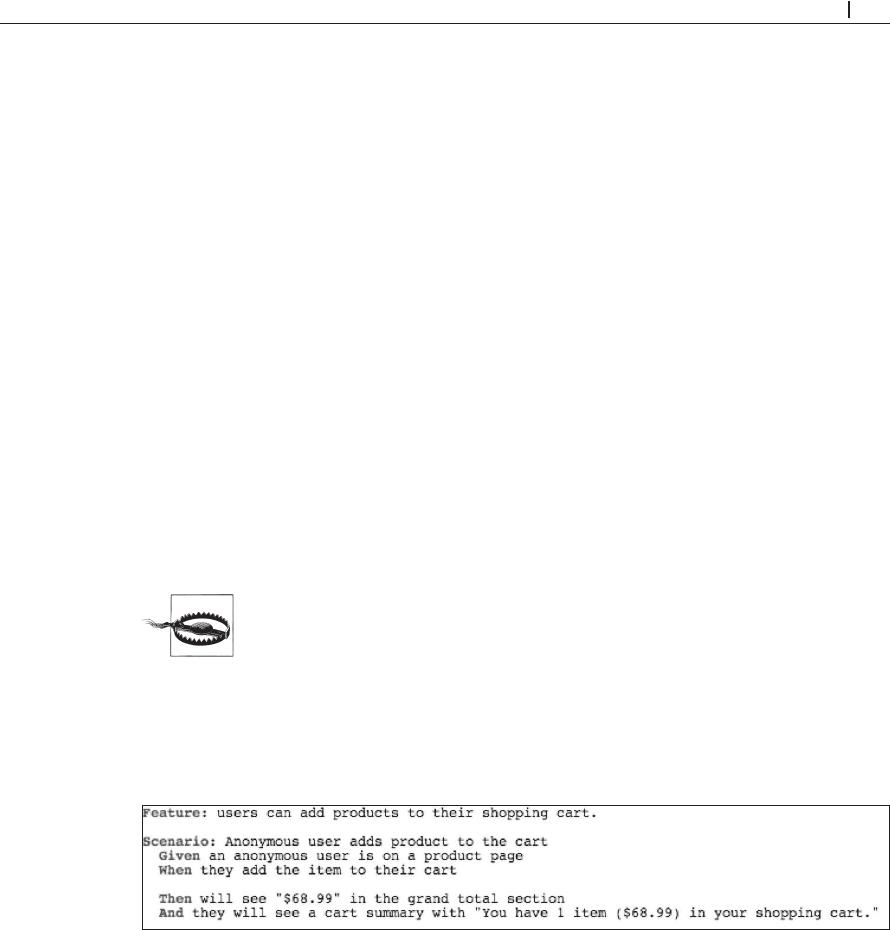 Feature: users can add products to their shopping cart.

Scenario: Anonymous user adds product to the cart
  Given an anonymous user is on a product page
  When they add the item to their cart

  Then will see "$68.99" in the grand total section
  And they will see a cart summary with "You have 1 item ($68.99) in your shopping cart."